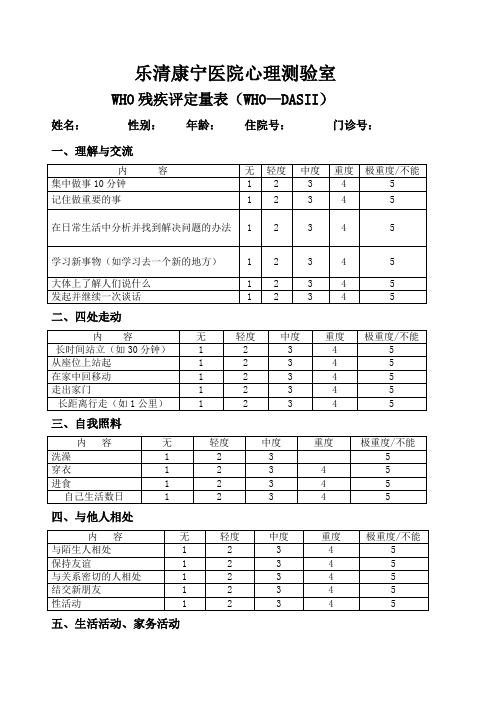 乐清康宁医院心理测验室

WHO 残疾评定量表（WHO—DASII）

姓名： 性别： 年龄： 住院号： 门诊号：

一、理解与交流

| 内　　容 | 无 | 轻度 | 中度 | 重度 | 极重度/不能 |
|---|---|---|---|---|---|
| 集中做事 10 分钟 | 1 | 2 | 3 | 4 | 5 |
| 记住做重要的事 | 1 | 2 | 3 | 4 | 5 |
| 在日常生活中分析并找到解决问题的办法 | 1 | 2 | 3 | 4 | 5 |
| 学习新事物（如学习去一个新的地方） | 1 | 2 | 3 | 4 | 5 |
| 大体上了解人们说什么 | 1 | 2 | 3 | 4 | 5 |
| 发起并继续一次谈话 | 1 | 2 | 3 | 4 | 5 |

二、四处走动

| 内　　容 | 无 | 轻度 | 中度 | 重度 | 极重度/不能 |
|---|---|---|---|---|---|
| 长时间站立（如 30 分钟） | 1 | 2 | 3 | 4 | 5 |
| 从座位上站起 | 1 | 2 | 3 | 4 | 5 |
| 在家中回移动 | 1 | 2 | 3 | 4 | 5 |
| 走出家门 | 1 | 2 | 3 | 4 | 5 |
| 长距离行走（如 1 公里） | 1 | 2 | 3 | 4 | 5 |

三、自我照料

| 内　　容 | 无 | 轻度 | 中度 | 重度 | 极重度/不能 |
|---|---|---|---|---|---|
| 洗澡 | 1 | 2 | 3 |  | 5 |
| 穿衣 | 1 | 2 | 3 | 4 | 5 |
| 进食 | 1 | 2 | 3 | 4 | 5 |
| 自己生活数日 | 1 | 2 | 3 | 4 | 5 |

四、与他人相处

| 内　　容 | 无 | 轻度 | 中度 | 重度 | 极重度/不能 |
|---|---|---|---|---|---|
| 与陌生人相处 | 1 | 2 | 3 | 4 | 5 |
| 保持友谊 | 1 | 2 | 3 | 4 | 5 |
| 与关系密切的人相处 | 1 | 2 | 3 | 4 | 5 |
| 结交新朋友 | 1 | 2 | 3 | 4 | 5 |
| 性活动 | 1 | 2 | 3 | 4 | 5 |

五、生活活动、家务活动